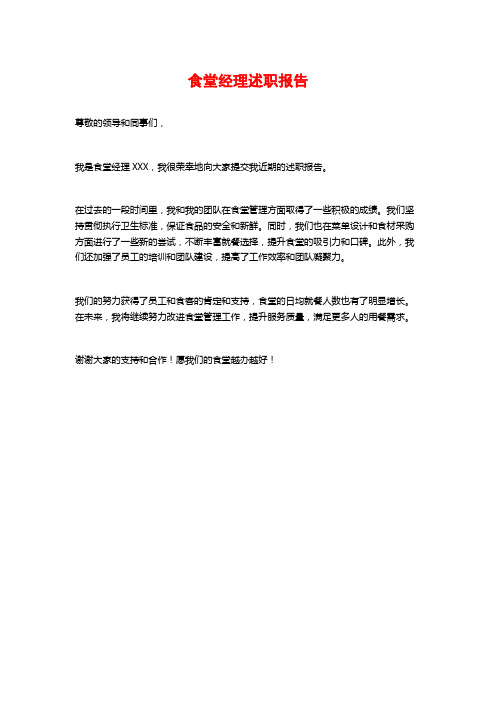 食堂经理述职报告

尊敬的领导和同事们，

我是食堂经理 XXX，我很荣幸地向大家提交我近期的述职报告。

在过去的一段时间里，我和我的团队在食堂管理方面取得了一些积极的成绩。我们坚持贯彻执行卫生标准，保证食品的安全和新鲜。同时，我们也在菜单设计和食材采购方面进行了一些新的尝试，不断丰富就餐选择，提升食堂的吸引力和口碑。此外，我们还加强了员工的培训和团队建设，提高了工作效率和团队凝聚力。

我们的努力获得了员工和食客的肯定和支持，食堂的日均就餐人数也有了明显增长。在未来，我将继续努力改进食堂管理工作，提升服务质量，满足更多人的用餐需求。

谢谢大家的支持和合作！愿我们的食堂越办越好！